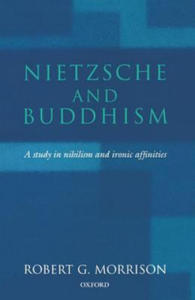 NIETZSCHE AND BUDDHISM

A study in nihilism and ironic affinities

ROBERT G. MORRISON

OXFORD